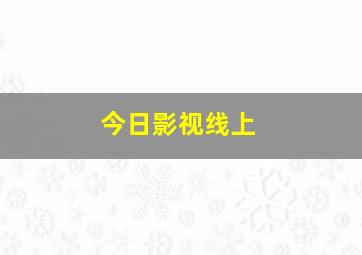 今日影视线上